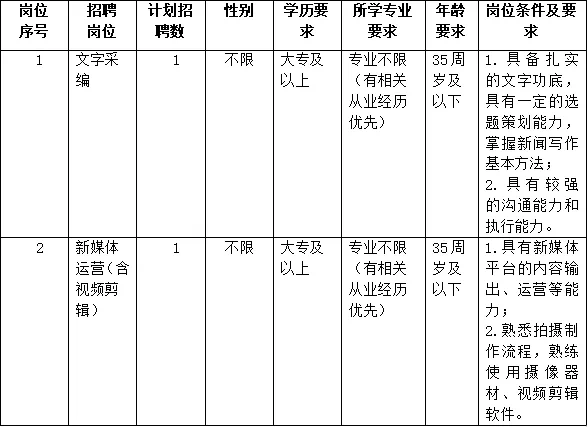 | 岗位序号 | 招聘岗位 | 计划招聘数 | 性别 | 学历要求 | 所学专业要求 | 年龄要求 | 岗位条件及要求 |
|---|---|---|---|---|---|---|---|
| 1 | 文字采编 | 1 | 不限 | 大专及以上 | 专业不限（有相关从业经历优先） | 35周岁及以下 | 1. 具备扎实的文字功底，具有一定的选题策划能力，掌握新闻写作基本方法；2. 具有较强的沟通能力和执行能力。 |
| 2 | 新媒体运营(含视频剪辑） | 1 | 不限 | 大专及以上 | 专业不限（有相关从业经历优先） | 35周岁及以下 | 1.具有新媒体平台的内容输出、运营等能力；2.熟悉拍摄制作流程，熟练使用摄像器材、视频剪辑软件。 |